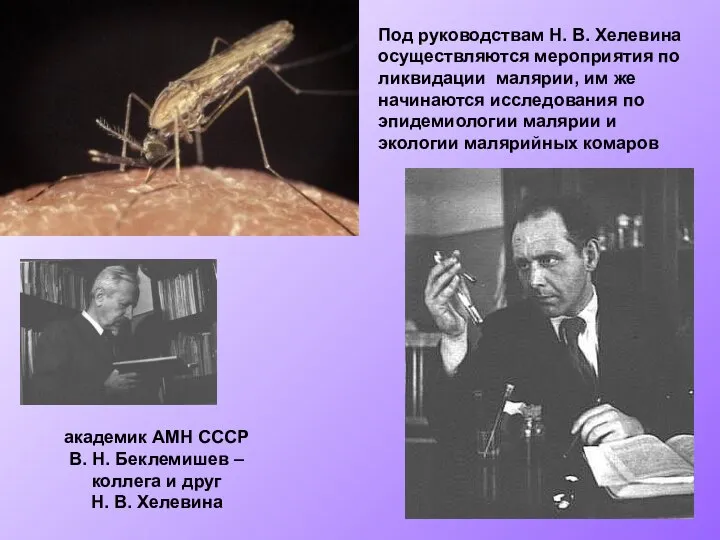 Под руководствам Н. В. Хелевина осуществляются мероприятия по ликвидации малярии, им же начинаются исследования по эпидемиологии малярии и экологии малярийных комаров

академик АМН СССР
В. Н. Беклемишев –
коллега и друг
Н. В. Хелевина